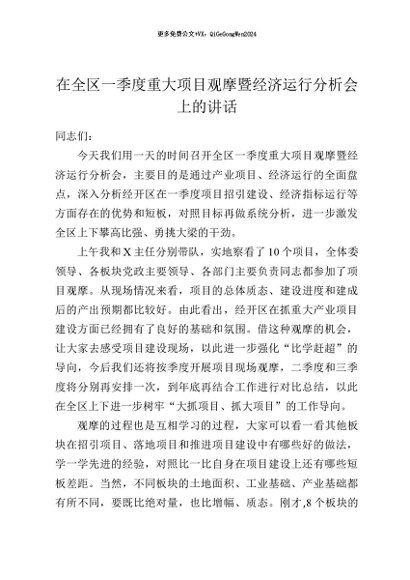 更多免费公文+VX：QiGeGongWen2024

在全区一季度重大项目观摩暨经济运行分析会上的讲话

同志们：

今天我们用一天的时间召开全区一季度重大项目观摩暨经济运行分析会，主要目的是通过产业项目、经济运行的全面盘点，深入分析经开区在一季度项目招引建设、经济指标运行等方面存在的优势和短板，对照目标再做系统分析，进一步激发全区上下攀高比强、勇挑大梁的干劲。

上午我和X主任分别带队，实地察看了10个项目，全体委领导、各板块党政主要领导、各部门主要负责同志都参加了项目观摩。从现场情况来看，项目的总体质态、建设进度和建成后的产出预期都比较好。由此看出，经开区在抓重大产业项目建设方面已经拥有了良好的基础和氛围。借这种观摩的机会，让大家去感受项目建设现场，以此进一步强化“比学赶超”的导向，今后我们还将按季度开展项目现场观摩，二季度和三季度将分别再安排一次，到年底再结合工作进行对比总结，以此在全区上下进一步树牢“大抓项目、抓大项目”的工作导向。

观摩的过程也是互相学习的过程，大家可以看一看其他板块在招引项目、落地项目和推进项目建设中有哪些好的做法，学一学先进的经验，对照比一比自身在项目建设上还有哪些短板差距。当然，不同板块的土地面积、工业基础、产业基础都有所不同，要既比绝对量，也比增幅、质态。刚才,8个板块的